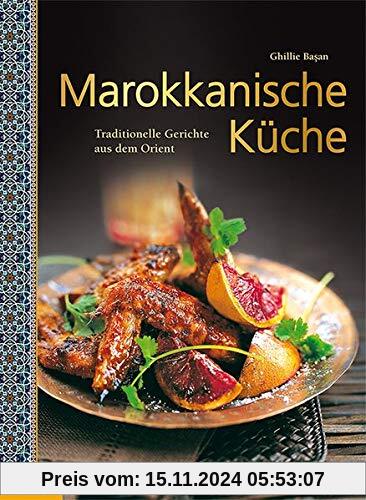 Ghillie Başan

Marokkanische Küche

Traditionelle Gerichte aus dem Orient

Preis vom: 15.11.2024 05:53:07